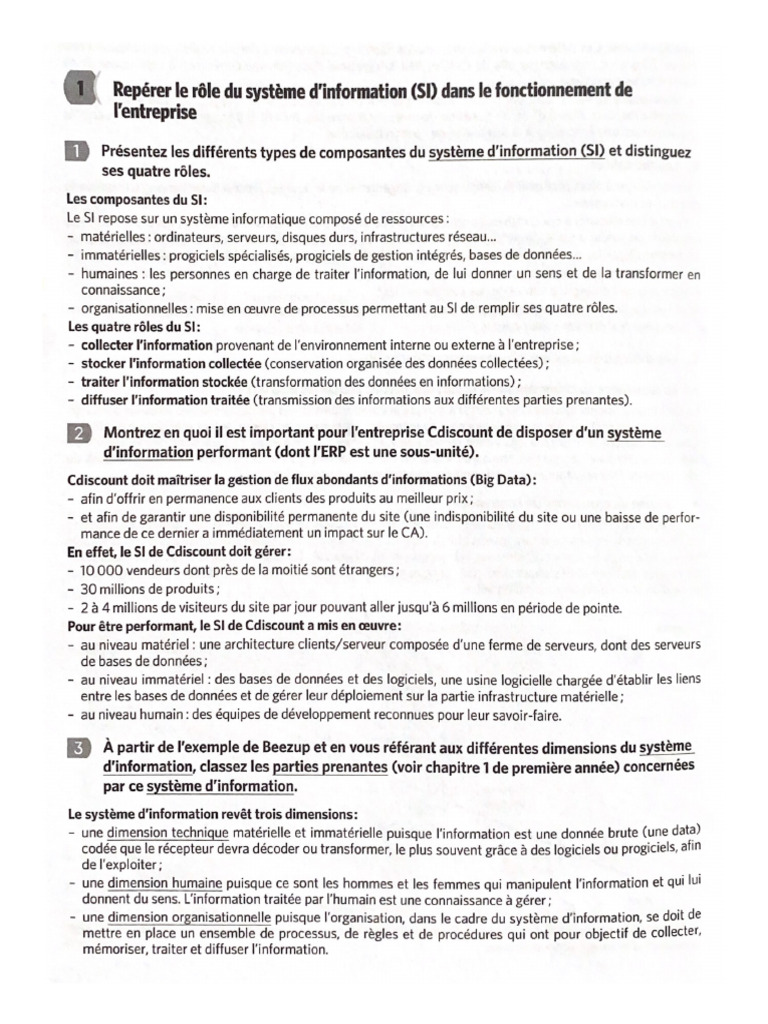 1 Repérer le rôle du système d'information (SI) dans le fonctionnement de l'entreprise

1 Présentez les différents types de composantes du système d'information (SI) et distinguez ses quatre rôles.

Les composantes du SI :
Le SI repose sur un système informatique composé de ressources :
– matérielles : ordinateurs, serveurs, disques durs, infrastructures réseau...
– immatérielles : progiciels spécialisés, progiciels de gestion intégrés, bases de données...
– humaines : les personnes en charge de traiter l'information, de lui donner un sens et de la transformer en connaissance ;
– organisationnelles : mise en œuvre de processus permettant au SI de remplir ses quatre rôles.
Les quatre rôles du SI :
– collecter l'information provenant de l'environnement interne ou externe à l'entreprise ;
– stocker l'information collectée (conservation organisée des données collectées) ;
– traiter l'information stockée (transformation des données en informations) ;
– diffuser l'information traitée (transmission des informations aux différentes parties prenantes).

2 Montrez en quoi il est important pour l'entreprise Cdiscount de disposer d'un système d'information performant (dont l'ERP est une sous-unité).

Cdiscount doit maîtriser la gestion de flux abondants d'informations (Big Data) :
– afin d'offrir en permanence aux clients des produits au meilleur prix ;
– et afin de garantir une disponibilité permanente du site (une indisponibilité du site ou une baisse de performance de ce dernier a immédiatement un impact sur le CA).
En effet, le SI de Cdiscount doit gérer :
– 10 000 vendeurs dont près de la moitié sont étrangers ;
– 30 millions de produits ;
– 2 à 4 millions de visiteurs du site par jour pouvant aller jusqu'à 6 millions en période de pointe.
Pour être performant, le SI de Cdiscount a mis en œuvre :
– au niveau matériel : une architecture clients/serveur composée d'une ferme de serveurs, dont des serveurs de bases de données ;
– au niveau immatériel : des bases de données et des logiciels, une usine logicielle chargée d'établir les liens entre les bases de données et de gérer leur déploiement sur la partie infrastructure matérielle ;
– au niveau humain : des équipes de développement reconnues pour leur savoir-faire.

3 À partir de l'exemple de Beezup et en vous référant aux différentes dimensions du système d'information, classez les parties prenantes (voir chapitre 1 de première année) concernées par ce système d'information.

Le système d'information revêt trois dimensions :
– une dimension technique matérielle et immatérielle puisque l'information est une donnée brute (une data) codée que le récepteur devra décoder ou transformer, le plus souvent grâce à des logiciels ou progiciels, afin de l'exploiter ;
– une dimension humaine puisque ce sont les hommes et les femmes qui manipulent l'information et qui lui donnent du sens. L'information traitée par l'humain est une connaissance à gérer ;
– une dimension organisationnelle puisque l'organisation, dans le cadre du système d'information, se doit de mettre en place un ensemble de processus, de règles et de procédures qui ont pour objectif de collecter, mémoriser, traiter et diffuser l'information.